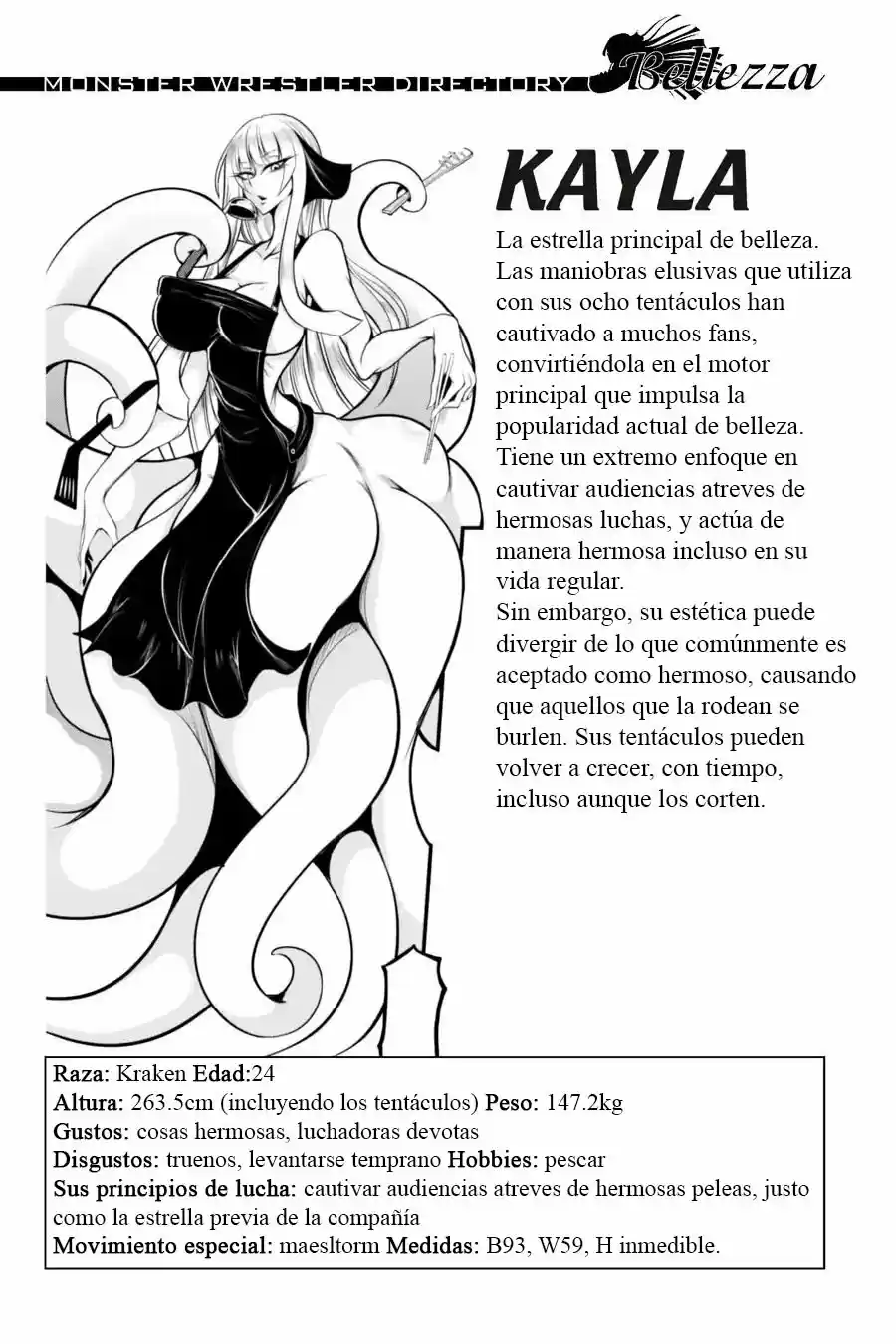 MONSTER WRESTLER DIRECTORY Bellezza

KAYLA

La estrella principal de belleza. Las maniobras elusivas que utiliza con sus ocho tentáculos han cautivado a muchos fans, convirtiéndola en el motor principal que impulsa la popularidad actual de belleza. Tiene un extremo enfoque en cautivar audiencias atreves de hermosas luchas, y actúa de manera hermosa incluso en su vida regular.
Sin embargo, su estética puede divergir de lo que comúnmente es aceptado como hermoso, causando que aquellos que la rodean se burlen. Sus tentáculos pueden volver a crecer, con tiempo, incluso aunque los corten.

Raza: Kraken Edad:24
Altura: 263.5cm (incluyendo los tentáculos) Peso: 147.2kg
Gustos: cosas hermosas, luchadoras devotas
Disgustos: truenos, levantarse temprano Hobbies: pescar
Sus principios de lucha: cautivar audiencias atreves de hermosas peleas, justo como la estrella previa de la compañía
Movimiento especial: maesltorm Medidas: B93, W59, H inmedible.